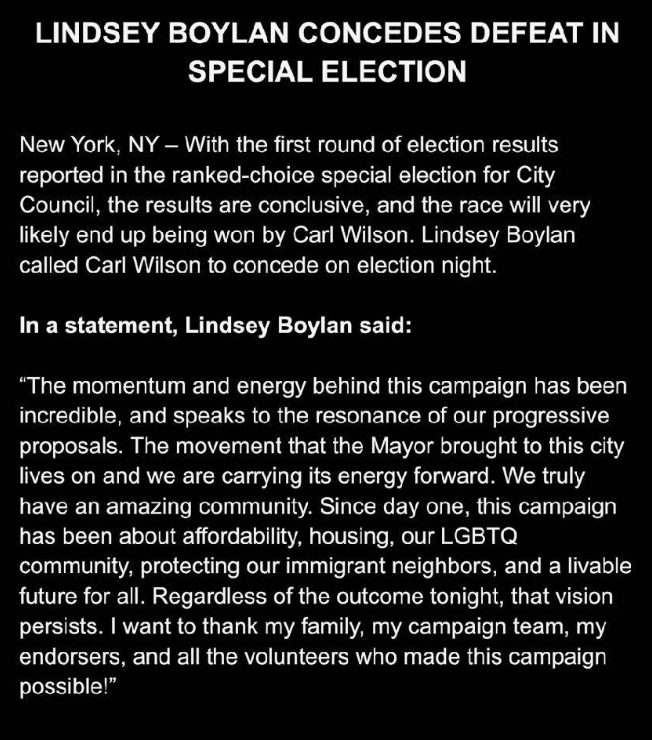 LINDSEY BOYLAN CONCEDES DEFEAT IN SPECIAL ELECTION

New York, NY – With the first round of election results reported in the ranked-choice special election for City Council, the results are conclusive, and the race will very likely end up being won by Carl Wilson. Lindsey Boylan called Carl Wilson to concede on election night.

In a statement, Lindsey Boylan said:

“The momentum and energy behind this campaign has been incredible, and speaks to the resonance of our progressive proposals. The movement that the Mayor brought to this city lives on and we are carrying its energy forward. We truly have an amazing community. Since day one, this campaign has been about affordability, housing, our LGBTQ community, protecting our immigrant neighbors, and a livable future for all. Regardless of the outcome tonight, that vision persists. I want to thank my family, my campaign team, my endorsers, and all the volunteers who made this campaign possible!”